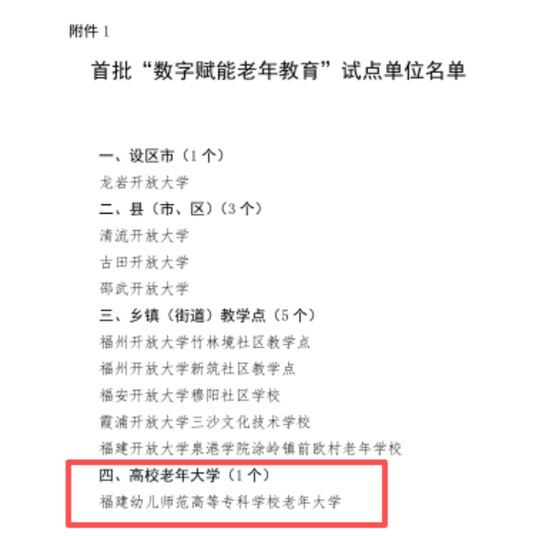 附件1

首批“数字赋能老年教育”试点单位名单

一、设区市（1个）

龙岩开放大学

二、县（市、区）（3个）

清流开放大学

古田开放大学

邵武开放大学

三、乡镇（街道）教学点（5个）

福州开放大学竹林境社区教学点

福州开放大学新筑社区教学点

福安开放大学穆阳社区学校

霞浦开放大学三沙文化技术学校

福建开放大学泉港学院涂岭镇前欧村老年学校

四、高校老年大学（1个）

福建幼儿师范高等专科学校老年大学